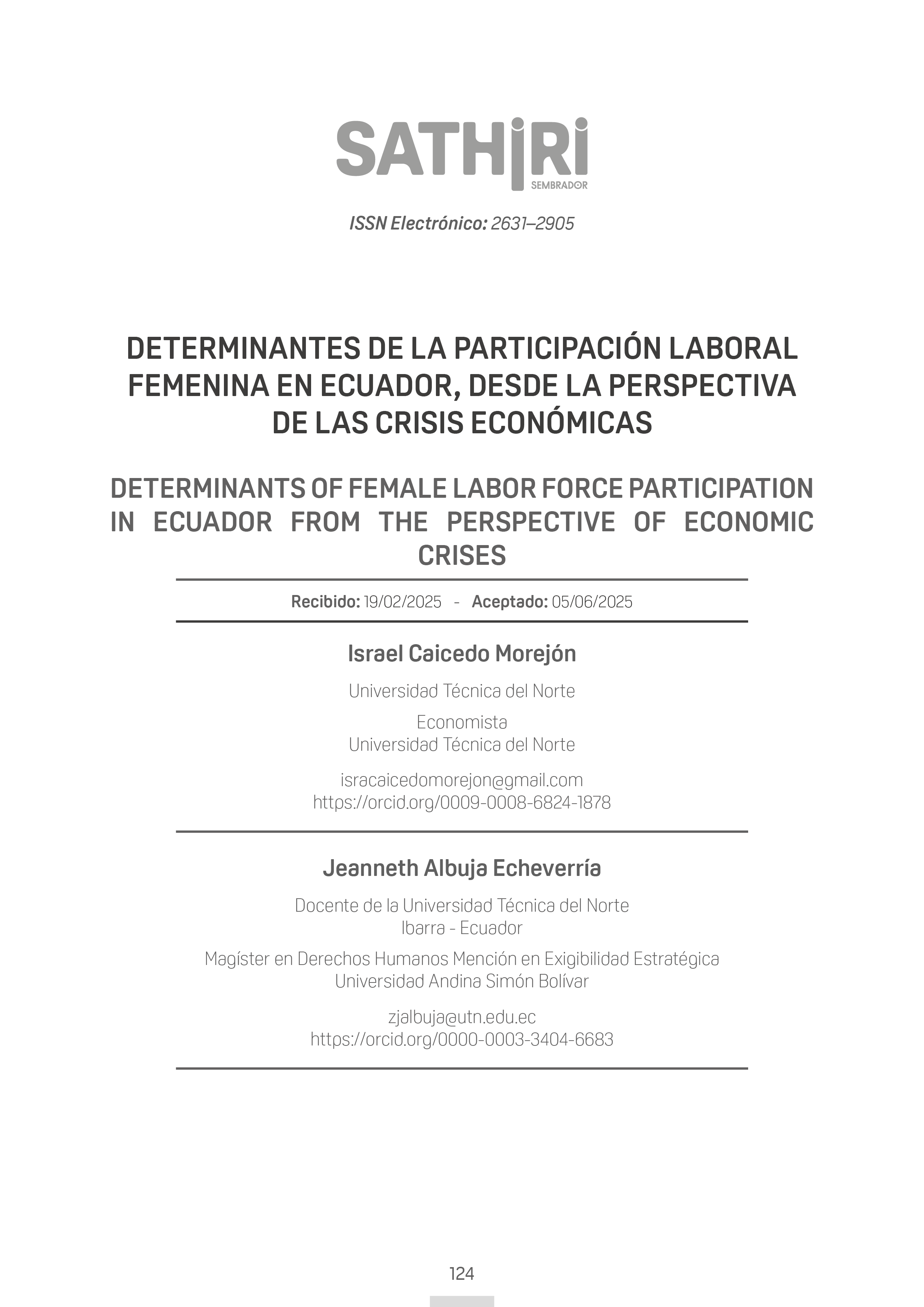 SATHIRI
SEMBRADOR

ISSN Electrónico: 2631–2905

DETERMINANTES DE LA PARTICIPACIÓN LABORAL FEMENINA EN ECUADOR, DESDE LA PERSPECTIVA DE LAS CRISIS ECONÓMICAS

DETERMINANTS OF FEMALE LABOR FORCE PARTICIPATION IN ECUADOR FROM THE PERSPECTIVE OF ECONOMIC CRISES

Recibido: 19/02/2025 - Aceptado: 05/06/2025

Israel Caicedo Morejón

Universidad Técnica del Norte

Economista
Universidad Técnica del Norte

isracaicedomorejon@gmail.com
https://orcid.org/0009-0008-6824-1878

Jeanneth Albuja Echeverría

Docente de la Universidad Técnica del Norte
Ibarra - Ecuador

Magíster en Derechos Humanos Mención en Exigibilidad Estratégica
Universidad Andina Simón Bolívar

zjalbuja@utn.edu.ec
https://orcid.org/0000-0003-3404-6683

124